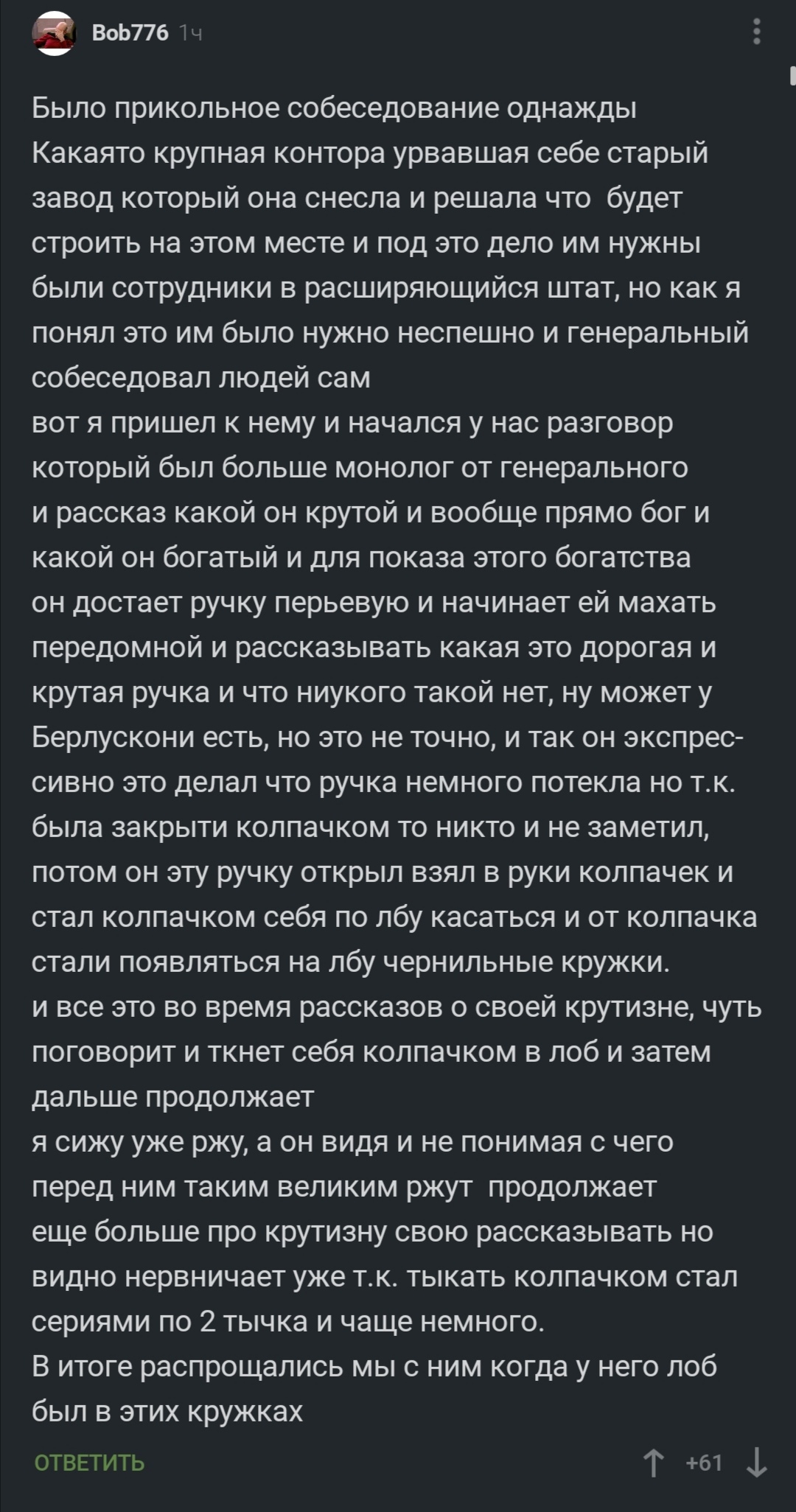 Bob776 1ч

Было прикольное собеседование однажды
Какаято крупная контора урвавшая себе старый завод который она снесла и решала что будет строить на этом месте и под это дело им нужны были сотрудники в расширяющийся штат, но как я понял это им было нужно неспешно и генеральный собеседовал людей сам
вот я пришел к нему и начался у нас разговор который был больше монолог от генерального и рассказ какой он крутой и вообще прямо бог и какой он богатый и для показа этого богатства он достает ручку перьевую и начинает ей махать передомной и рассказывать какая это дорогая и крутая ручка и что ниукого такой нет, ну может у Берлускони есть, но это не точно, и так он экспрессивно это делал что ручка немного потекла но т.к. была закрыти колпачком то никто и не заметил, потом он эту ручку открыл взял в руки колпачек и стал колпачком себя по лбу касаться и от колпачка стали появляться на лбу чернильные кружки.
и все это во время рассказов о своей крутизне, чуть поговорит и ткнет себя колпачком в лоб и затем дальше продолжает
я сижу уже ржу, а он видя и не понимая с чего перед ним таким великим ржут продолжает еще больше про крутизну свою рассказывать но видно нервничает уже т.к. тыкать колпачком стал сериями по 2 тычка и чаще немного.
В итоге распрощались мы с ним когда у него лоб был в этих кружках

ОТВЕТИТЬ

+61